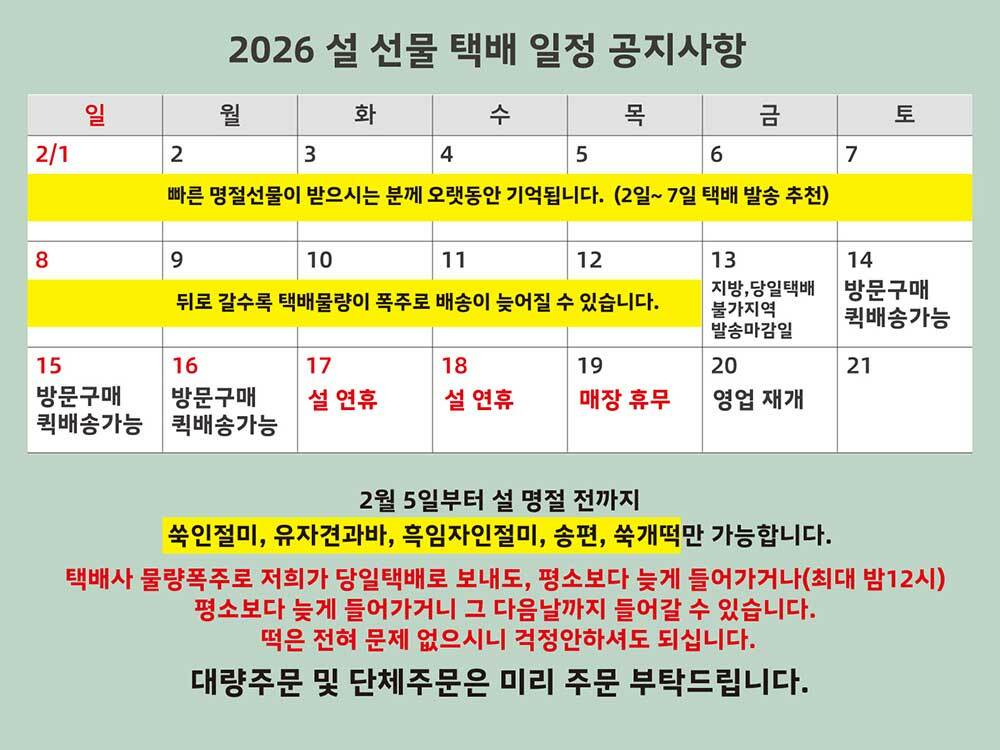 2026 설 선물 택배 일정 공지사항

| 일 | 월 | 화 | 수 | 목 | 금 | 토 |
|---|---|---|---|---|---|---|
| 2/1 | 2 | 3 | 4 | 5 | 6 | 7 |
| 빠른 명절선물이 받으시는 분께 오랫동안 기억됩니다. (2일~ 7일 택배 발송 추천) | | | | | | |
| 8 | 9 | 10 | 11 | 12 | 13 지방,당일택배 불가지역 발송마감일 | 14 방문구매 퀵배송가능 |
| 뒤로 갈수록 택배물량이 폭주로 배송이 늦어질 수 있습니다. | | | | | | |
| 15 방문구매 퀵배송가능 | 16 방문구매 퀵배송가능 | 17 설 연휴 | 18 설 연휴 | 19 매장 휴무 | 20 영업 재개 | 21 |

2월 5일부터 설 명절 전까지
쑥인절미, 유자견과바, 흑임자인절미, 송편, 쑥개떡만 가능합니다.

택배사 물량폭주로 저희가 당일택배로 보내도, 평소보다 늦게 들어가거나(최대 밤12시)
평소보다 늦게 들어가거니 그 다음날까지 들어갈 수 있습니다.
떡은 전혀 문제 없으시니 걱정안하셔도 되십니다.

대량주문 및 단체주문은 미리 주문 부탁드립니다.